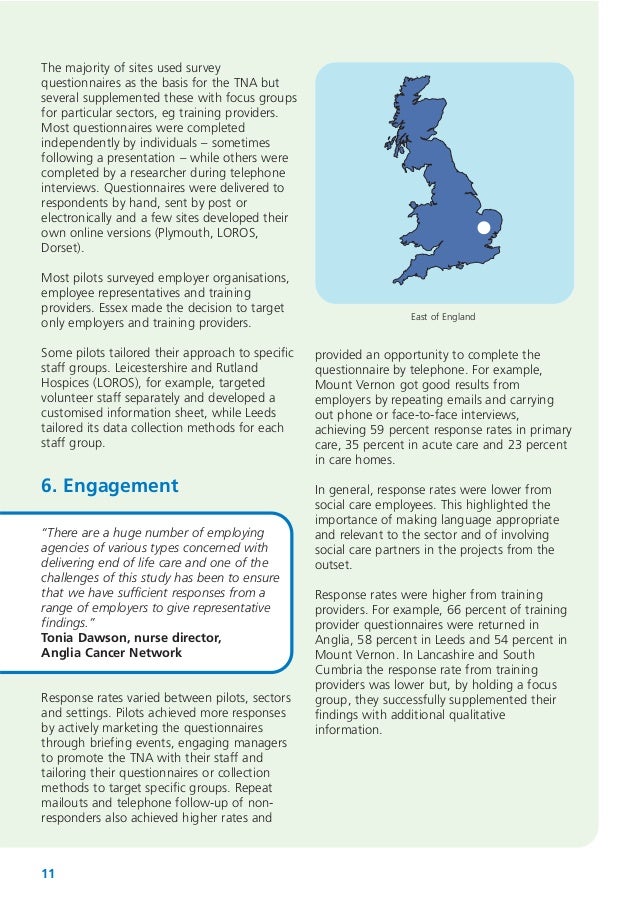 The majority of sites used survey questionnaires as the basis for the TNA but several supplemented these with focus groups for particular sectors, eg training providers. Most questionnaires were completed independently by individuals – sometimes following a presentation – while others were completed by a researcher during telephone interviews. Questionnaires were delivered to respondents by hand, sent by post or electronically and a few sites developed their own online versions (Plymouth, LOROS, Dorset).

Most pilots surveyed employer organisations, employee representatives and training providers. Essex made the decision to target only employers and training providers.

Some pilots tailored their approach to specific staff groups. Leicestershire and Rutland Hospices (LOROS), for example, targeted volunteer staff separately and developed a customised information sheet, while Leeds tailored its data collection methods for each staff group.

6. Engagement

"There are a huge number of employing agencies of various types concerned with delivering end of life care and one of the challenges of this study has been to ensure that we have sufficient responses from a range of employers to give representative findings."
Tonia Dawson, nurse director, Anglia Cancer Network

Response rates varied between pilots, sectors and settings. Pilots achieved more responses by actively marketing the questionnaires through briefing events, engaging managers to promote the TNA with their staff and tailoring their questionnaires or collection methods to target specific groups. Repeat mailouts and telephone follow-up of non-responders also achieved higher rates and

East of England

provided an opportunity to complete the questionnaire by telephone. For example, Mount Vernon got good results from employers by repeating emails and carrying out phone or face-to-face interviews, achieving 59 percent response rates in primary care, 35 percent in acute care and 23 percent in care homes.

In general, response rates were lower from social care employees. This highlighted the importance of making language appropriate and relevant to the sector and of involving social care partners in the projects from the outset.

Response rates were higher from training providers. For example, 66 percent of training provider questionnaires were returned in Anglia, 58 percent in Leeds and 54 percent in Mount Vernon. In Lancashire and South Cumbria the response rate from training providers was lower but, by holding a focus group, they successfully supplemented their findings with additional qualitative information.

11